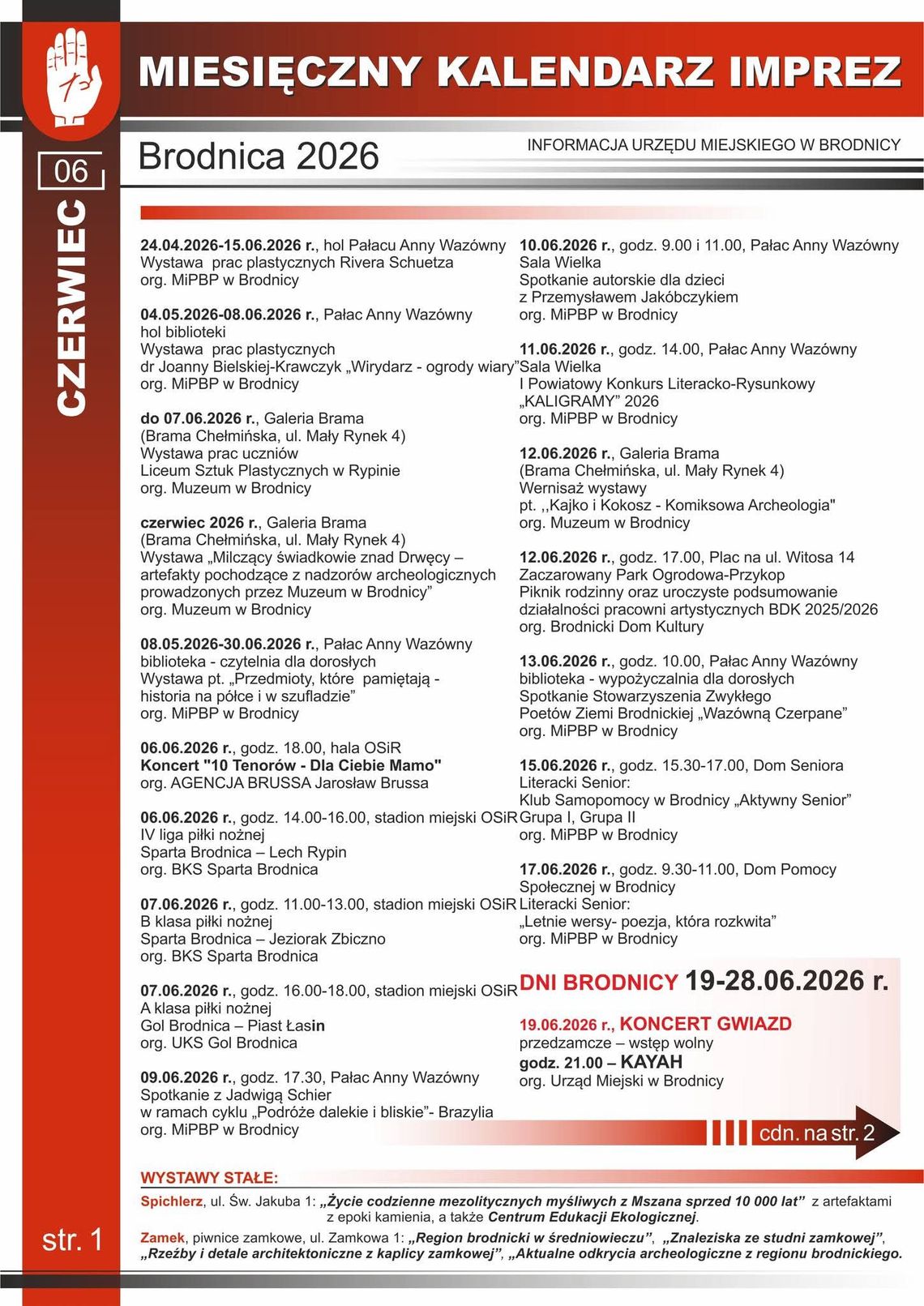 MIESIĘCZNY KALENDARZ IMPREZ

06

CZERWIEC

Brodnica 2026

INFORMACJA URZĘDU MIEJSKIEGO W BRODNICY

24.04.2026-15.06.2026 r., hol Pałacu Anny Wazówny
Wystawa prac plastycznych Rivera Schuetza
org. MiPBP w Brodnicy

04.05.2026-08.06.2026 r., Pałac Anny Wazówny
hol biblioteki
Wystawa prac plastycznych
dr Joanny Bielskiej-Krawczyk „Wirydarz - ogrody wiary”
org. MiPBP w Brodnicy

do 07.06.2026 r., Galeria Brama
(Brama Chełmińska, ul. Mały Rynek 4)
Wystawa prac uczniów
Liceum Sztuk Plastycznych w Rypinie
org. Muzeum w Brodnicy

czerwiec 2026 r., Galeria Brama
(Brama Chełmińska, ul. Mały Rynek 4)
Wystawa „Milczący świadkowie znad Drwęcy – artefakty pochodzące z nadzorów archeologicznych prowadzonych przez Muzeum w Brodnicy”
org. Muzeum w Brodnicy

08.05.2026-30.06.2026 r., Pałac Anny Wazówny
biblioteka - czytelnia dla dorosłych
Wystawa pt. „Przedmioty, które pamiętają - historia na półce i w szufladzie”
org. MiPBP w Brodnicy

06.06.2026 r., godz. 18.00, hala OSiR
Koncert "10 Tenorów - Dla Ciebie Mamo"
org. AGENCJA BRUSSA Jarosław Brussa

06.06.2026 r., godz. 14.00-16.00, stadion miejski OSiR
IV liga piłki nożnej
Sparta Brodnica – Lech Rypin
org. BKS Sparta Brodnica

07.06.2026 r., godz. 11.00-13.00, stadion miejski OSiR
B klasa piłki nożnej
Sparta Brodnica – Jeziorak Zbiczno
org. BKS Sparta Brodnica

07.06.2026 r., godz. 16.00-18.00, stadion miejski OSiR
A klasa piłki nożnej
Gol Brodnica – Piast Łasin
org. UKS Gol Brodnica

09.06.2026 r., godz. 17.30, Pałac Anny Wazówny
Spotkanie z Jadwigą Schier
w ramach cyklu „Podróże dalekie i bliskie”- Brazylia
org. MiPBP w Brodnicy

10.06.2026 r., godz. 9.00 i 11.00, Pałac Anny Wazówny
Sala Wielka
Spotkanie autorskie dla dzieci
z Przemysławem Jakóbczykiem
org. MiPBP w Brodnicy

11.06.2026 r., godz. 14.00, Pałac Anny Wazówny
Sala Wielka
I Powiatowy Konkurs Literacko-Rysunkowy „KALIGRAMY” 2026
org. MiPBP w Brodnicy

12.06.2026 r., Galeria Brama
(Brama Chełmińska, ul. Mały Rynek 4)
Wernisaż wystawy
pt. ,,Kajko i Kokosz - Komiksowa Archeologia"
org. Muzeum w Brodnicy

12.06.2026 r., godz. 17.00, Plac na ul. Witosa 14
Zaczarowany Park Ogrodowa-Przykop
Piknik rodzinny oraz uroczyste podsumowanie działalności pracowni artystycznych BDK 2025/2026
org. Brodnicki Dom Kultury

13.06.2026 r., godz. 10.00, Pałac Anny Wazówny
biblioteka - wypożyczalnia dla dorosłych
Spotkanie Stowarzyszenia Zwykłego
Poetów Ziemi Brodnickiej „Wazówną Czerpane”
org. MiPBP w Brodnicy

15.06.2026 r., godz. 15.30-17.00, Dom Seniora
Literacki Senior:
Klub Samopomocy w Brodnicy „Aktywny Senior”
Grupa I, Grupa II
org. MiPBP w Brodnicy

17.06.2026 r., godz. 9.30-11.00, Dom Pomocy Społecznej w Brodnicy
Literacki Senior:
„Letnie wersy- poezja, która rozkwita”
org. MiPBP w Brodnicy

DNI BRODNICY 19-28.06.2026 r.

19.06.2026 r., KONCERT GWIAZD
przedzamcze – wstęp wolny
godz. 21.00 – KAYAH
org. Urząd Miejski w Brodnicy

cdn. na str. 2

WYSTAWY STAŁE:
Spichlerz, ul. Św. Jakuba 1: „Życie codzienne mezolitycznych myśliwych z Mszana sprzed 10 000 lat” z artefaktami z epoki kamienia, a także Centrum Edukacji Ekologicznej.
Zamek, piwnice zamkowe, ul. Zamkowa 1: „Region brodnicki w średniowieczu”, „Znaleziska ze studni zamkowej”, „Rzeźby i detale architektoniczne z kaplicy zamkowej”, „Aktualne odkrycia archeologiczne z regionu brodnickiego.

str. 1